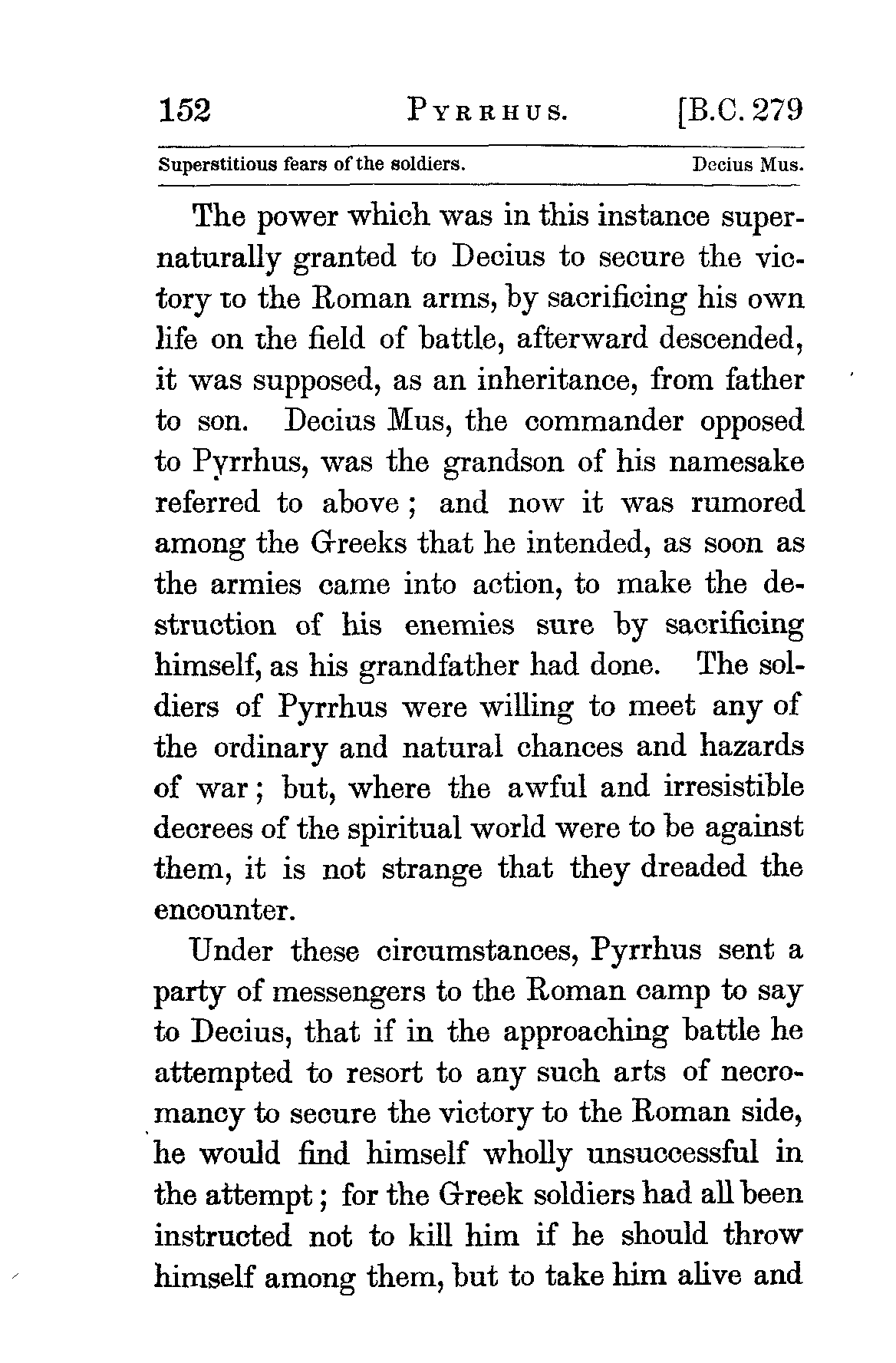 152 PYRRHUS. [B.C. 279

Superstitious fears of the soldiers. Decius Mus.

The power which was in this instance supernaturally granted to Decius to secure the victory to the Roman arms, by sacrificing his own life on the field of battle, afterward descended, it was supposed, as an inheritance, from father to son. Decius Mus, the commander opposed to Pyrrhus, was the grandson of his namesake referred to above; and now it was rumored among the Greeks that he intended, as soon as the armies came into action, to make the destruction of his enemies sure by sacrificing himself, as his grandfather had done. The soldiers of Pyrrhus were willing to meet any of the ordinary and natural chances and hazards of war; but, where the awful and irresistible decrees of the spiritual world were to be against them, it is not strange that they dreaded the encounter.

Under these circumstances, Pyrrhus sent a party of messengers to the Roman camp to say to Decius, that if in the approaching battle he attempted to resort to any such arts of necromancy to secure the victory to the Roman side, he would find himself wholly unsuccessful in the attempt; for the Greek soldiers had all been instructed not to kill him if he should throw himself among them, but to take him alive and